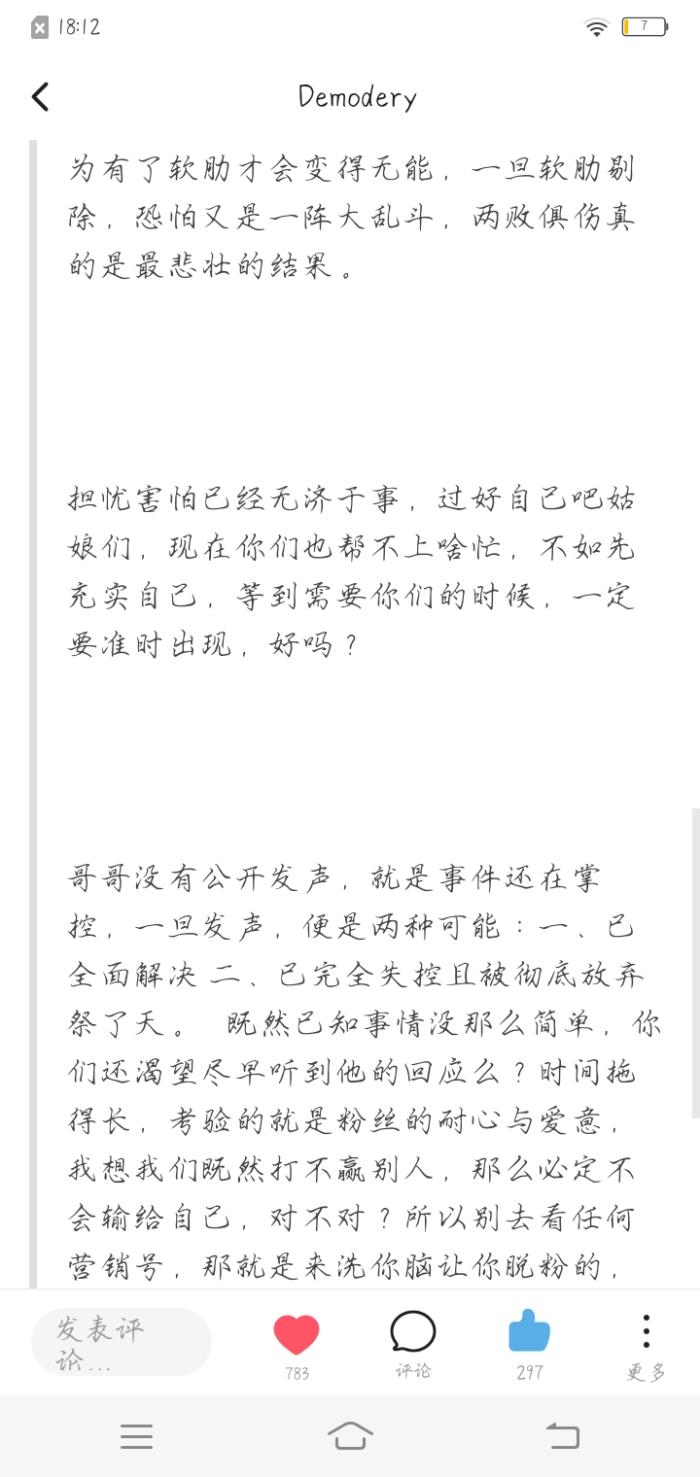 18:12

7

Demodery

为有了软肋才会变得无能，一旦软肋剔除，恐怕又是一阵大乱斗，两败俱伤真的是最悲壮的结果。

担忧害怕已经无济于事，过好自己吧姑娘们，现在你们也帮不上啥忙，不如先充实自己，等到需要你们的时候，一定要准时出现，好吗？

哥哥没有公开发声，就是事件还在掌控，一旦发声，便是两种可能：一、已全面解决 二、已完全失控且被彻底放弃祭了天。 既然已知事情没那么简单，你们还渴望尽早听到他的回应么？时间拖得长，考验的就是粉丝的耐心与爱意，我想我们既然打不赢别人，那么必定不会输给自己，对不对？所以别去看任何营销号，那就是来洗你脑让你脱粉的，

发表评论...

783

评论

297

更多